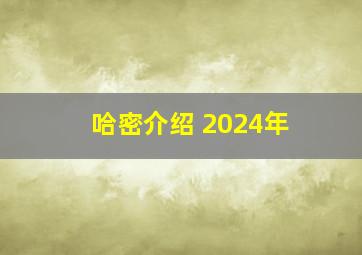 哈密介绍 2024年